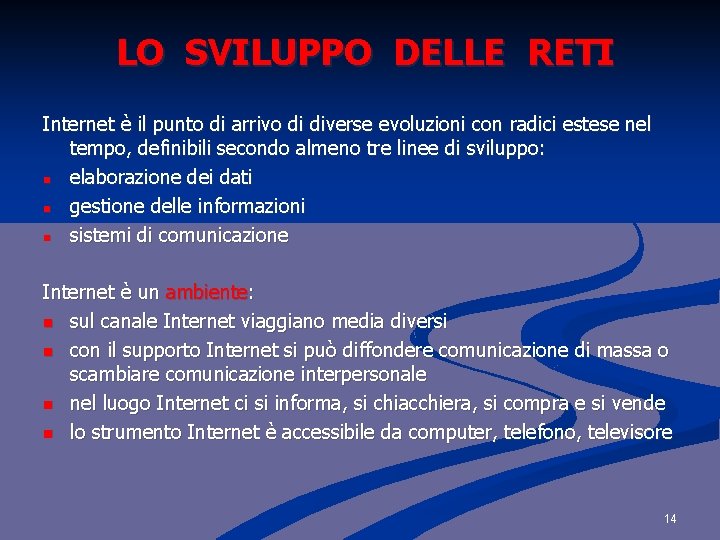 LO SVILUPPO DELLE RETI

Internet è il punto di arrivo di diverse evoluzioni con radici estese nel tempo, definibili secondo almeno tre linee di sviluppo:
- elaborazione dei dati
- gestione delle informazioni
- sistemi di comunicazione

Internet è un ambiente:
- sul canale Internet viaggiano media diversi
- con il supporto Internet si può diffondere comunicazione di massa o scambiare comunicazione interpersonale
- nel luogo Internet ci si informa, si chiacchiera, si compra e si vende
- lo strumento Internet è accessibile da computer, telefono, televisore

14